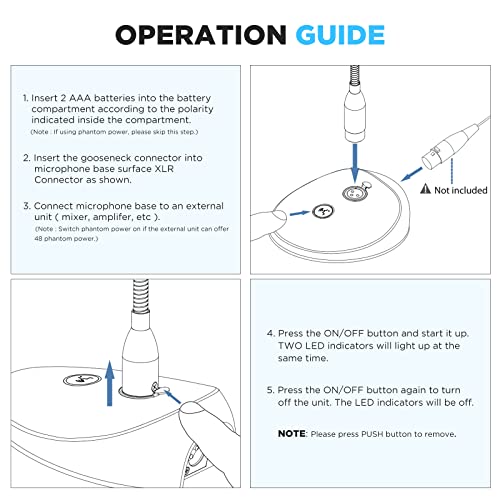 OPERATION GUIDE

1. Insert 2 AAA batteries into the battery compartment according to the polarity indicated inside the compartment.
(Note : If using phantom power, please skip this step.)

2. Insert the gooseneck connector into microphone base surface XLR Connector as shown.

3. Connect microphone base to an external unit ( mixer, amplifer, etc ).
(Note : Switch phantom power on if the external unit can offer 48 phantom power.)

Not included

4. Press the ON/OFF button and start it up. TWO LED indicators will light up at the same time.

5. Press the ON/OFF button again to turn off the unit. The LED indicators will be off.

NOTE: Please press PUSH button to remove.